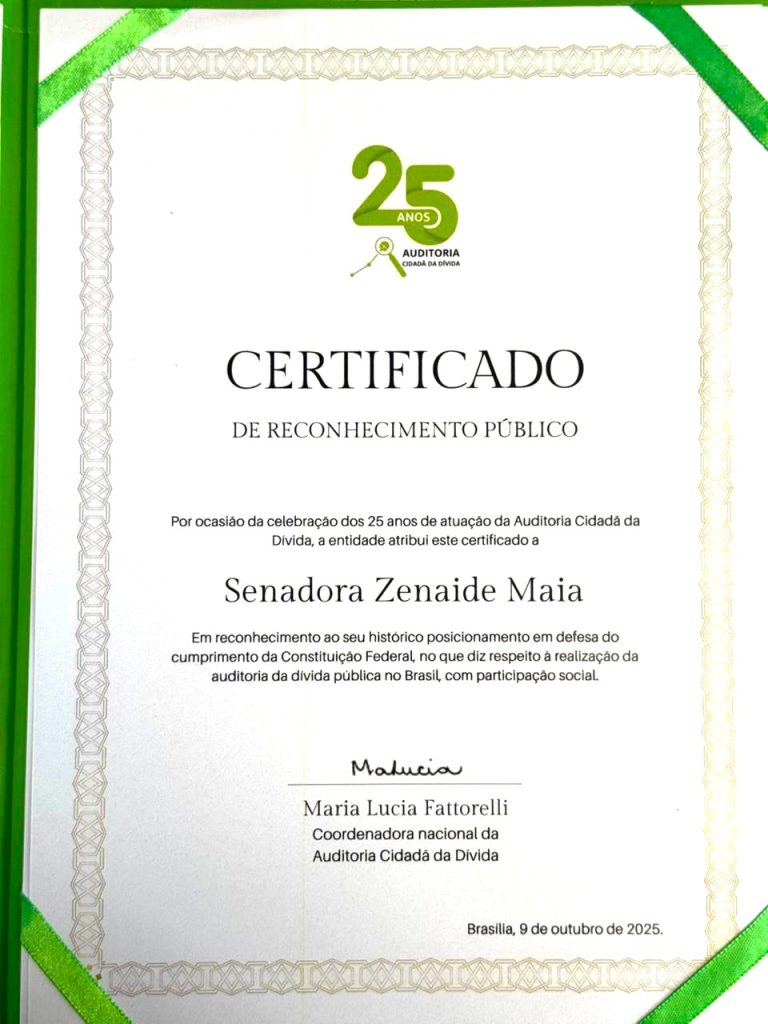 25
ANOS
AUDITORIA
CIDADÃ DA DÍVIDA

CERTIFICADO

DE RECONHECIMENTO PÚBLICO

Por ocasião da celebração dos 25 anos de atuação da Auditoria Cidadã da Dívida, a entidade atribui este certificado a

Senadora Zenaide Maia

Em reconhecimento ao seu histórico posicionamento em defesa do cumprimento da Constituição Federal, no que diz respeito à realização da auditoria da dívida pública no Brasil, com participação social.

Malucia

Maria Lucia Fattorelli
Coordenadora nacional da
Auditoria Cidadã da Dívida

Brasília, 9 de outubro de 2025.